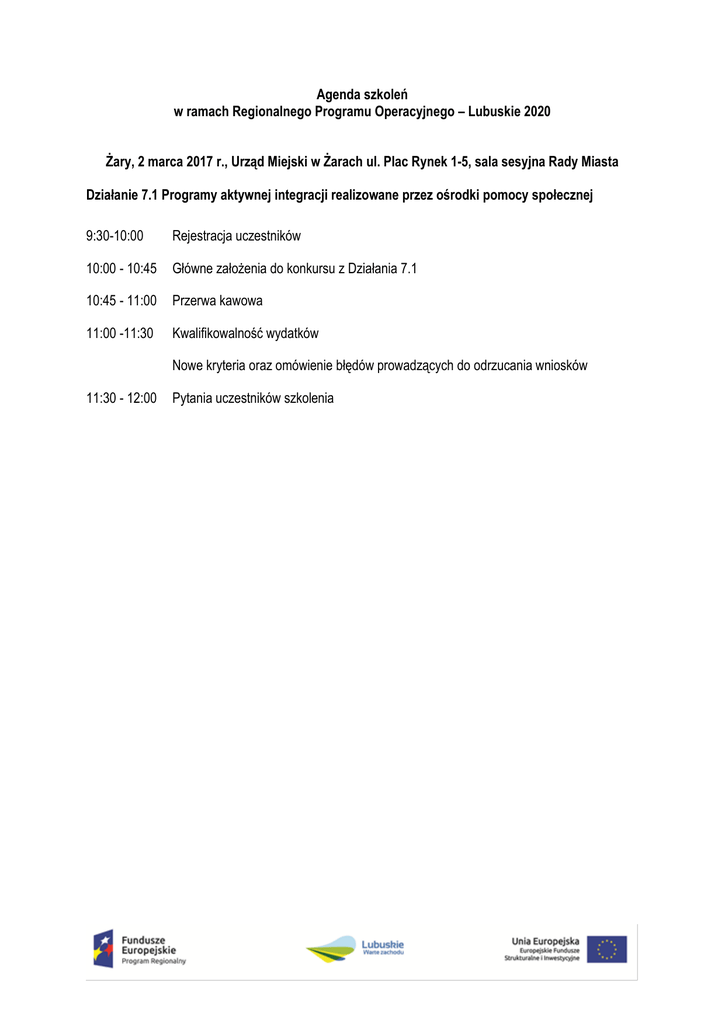 Agenda szkoleń
w ramach Regionalnego Programu Operacyjnego – Lubuskie 2020

Żary, 2 marca 2017 r., Urząd Miejski w Żarach ul. Plac Rynek 1-5, sala sesyjna Rady Miasta

Działanie 7.1 Programy aktywnej integracji realizowane przez ośrodki pomocy społecznej

9:30-10:00 Rejestracja uczestników

10:00 - 10:45 Główne założenia do konkursu z Działania 7.1

10:45 - 11:00 Przerwa kawowa

11:00 -11:30 Kwalifikowalność wydatków

Nowe kryteria oraz omówienie błędów prowadzących do odrzucania wniosków

11:30 - 12:00 Pytania uczestników szkolenia

Fundusze Europejskie
Program Regionalny

Lubuskie
Warte zachodu

Unia Europejska
Europejskie Fundusze
Strukturalne i Inwestycyjne